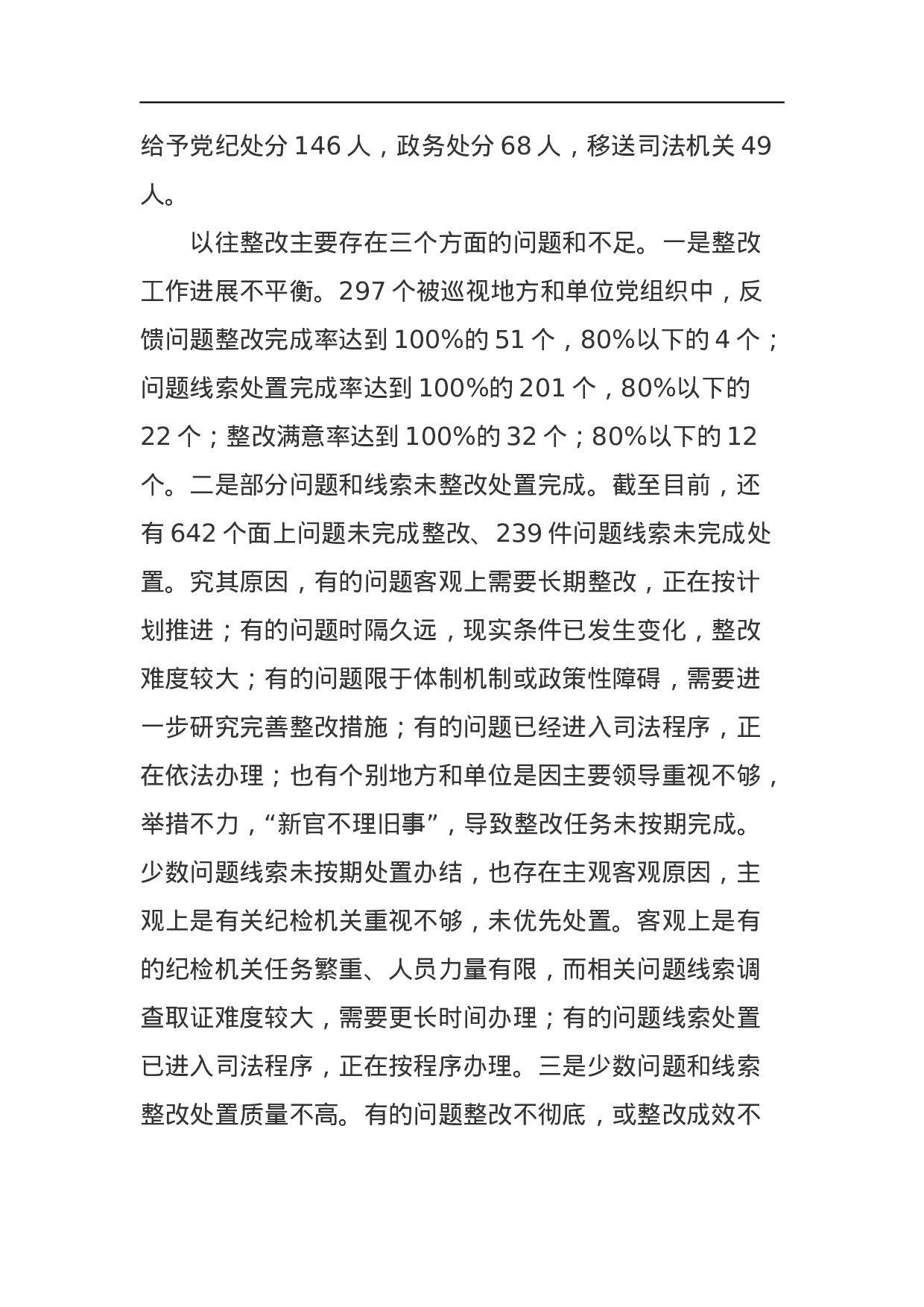 给予党纪处分 146 人，政务处分 68 人，移送司法机关 49 人。

以往整改主要存在三个方面的问题和不足。一是整改工作进展不平衡。297 个被巡视地方和单位党组织中，反馈问题整改完成率达到 100%的 51 个，80%以下的 4 个；问题线索处置完成率达到 100%的 201 个，80%以下的 22 个；整改满意率达到 100%的 32 个；80%以下的 12 个。二是部分问题和线索未整改处置完成。截至目前，还有 642 个面上问题未完成整改、239 件问题线索未完成处置。究其原因，有的问题客观上需要长期整改，正在按计划推进；有的问题时隔久远，现实条件已发生变化，整改难度较大；有的问题限于体制机制或政策性障碍，需要进一步研究完善整改措施；有的问题已经进入司法程序，正在依法办理；也有个别地方和单位是因主要领导重视不够，举措不力，“新官不理旧事”，导致整改任务未按期完成。少数问题线索未按期处置办结，也存在主观客观原因，主观上是有关纪检机关重视不够，未优先处置。客观上是有的纪检机关任务繁重、人员力量有限，而相关问题线索调查取证难度较大，需要更长时间办理；有的问题线索处置已进入司法程序，正在按程序办理。三是少数问题和线索整改处置质量不高。有的问题整改不彻底，或整改成效不